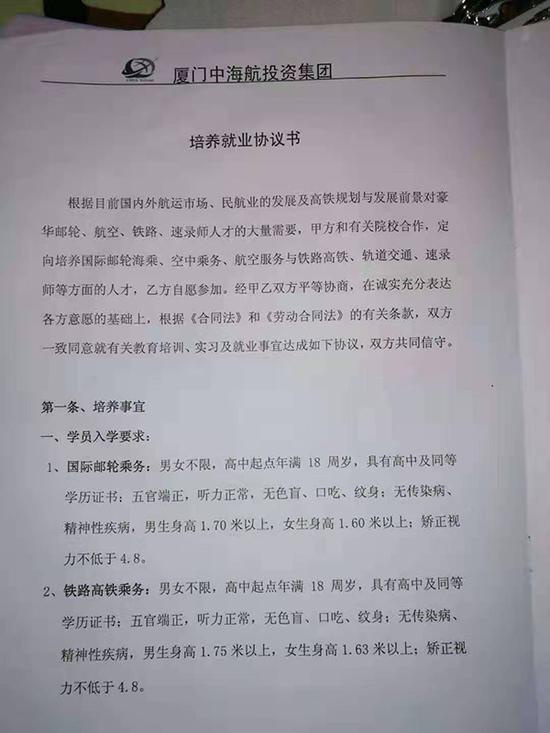 厦门中海航投资集团

培养就业协议书

根据目前国内外航运市场、民航业的发展及高铁规划与发展前景对豪华邮轮、航空、铁路、速录师人才的大量需要，甲方和有关院校合作，定向培养国际邮轮海乘、空中乘务、航空服务与铁路高铁、轨道交通、速录师等方面的人才，乙方自愿参加。经甲乙双方平等协商，在诚实充分表达各方意愿的基础上，根据《合同法》和《劳动合同法》的有关条款，双方一致同意就有关教育培训、实习及就业事宜达成如下协议，双方共同信守。

第一条、培养事宜

一、学员入学要求：

1、国际邮轮乘务：男女不限，高中起点年满 18 周岁，具有高中及同等学历证书；五官端正，听力正常，无色盲、口吃、纹身；无传染病、精神性疾病，男生身高 1.70 米以上，女生身高 1.60 米以上；矫正视力不低于 4.8。

2、铁路高铁乘务：男女不限，高中起点年满 18 周岁，具有高中及同等学历证书；五官端正，听力正常，无色盲、口吃、纹身；无传染病、精神性疾病，男生身高 1.75 米以上，女生身高 1.63 米以上；矫正视力不低于 4.8。